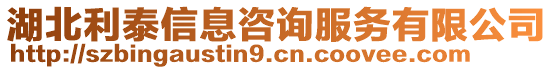 湖北利泰信息咨询服务有限公司
http://szbingaustin9.cn.coovee.com